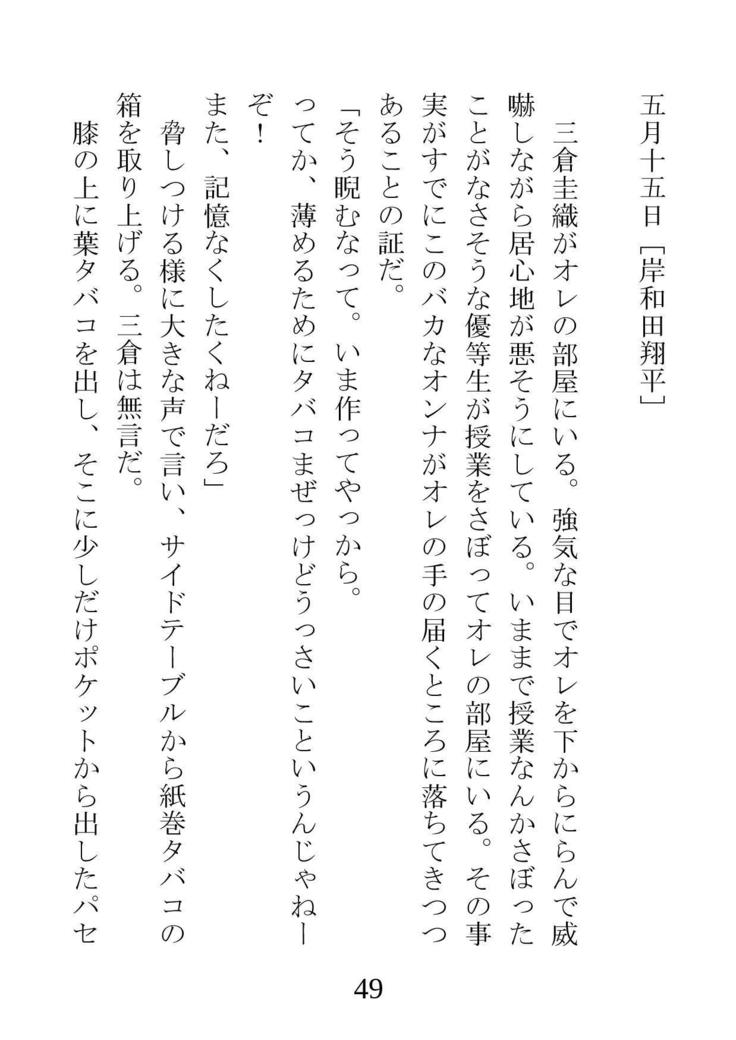 五月十五日［岸和田翔平］

三倉圭織がオレの部屋にいる。強気な目でオレを下からにらんで威嚇しながら居心地が悪そうにしている。いままで授業なんかさぼったことがなさそうな優等生が授業をさぼってオレの部屋にいる。その事実がすでにこのバカなオンナがオレの手の届くところに落ちてきつつあることの証だ。

「そう睨むなって。いま作ってやっから。ってか、薄めるためにタバコまぜっけどうっさいこというんじゃねーぞ！

また、記憶なくしたくねーだろ」

脅しつける様に大きな声で言い、サイドテーブルから紙巻タバコの箱を取り上げる。三倉は無言だ。

膝の上に葉タバコを出し、そこに少しだけポケットから出したパセ

49